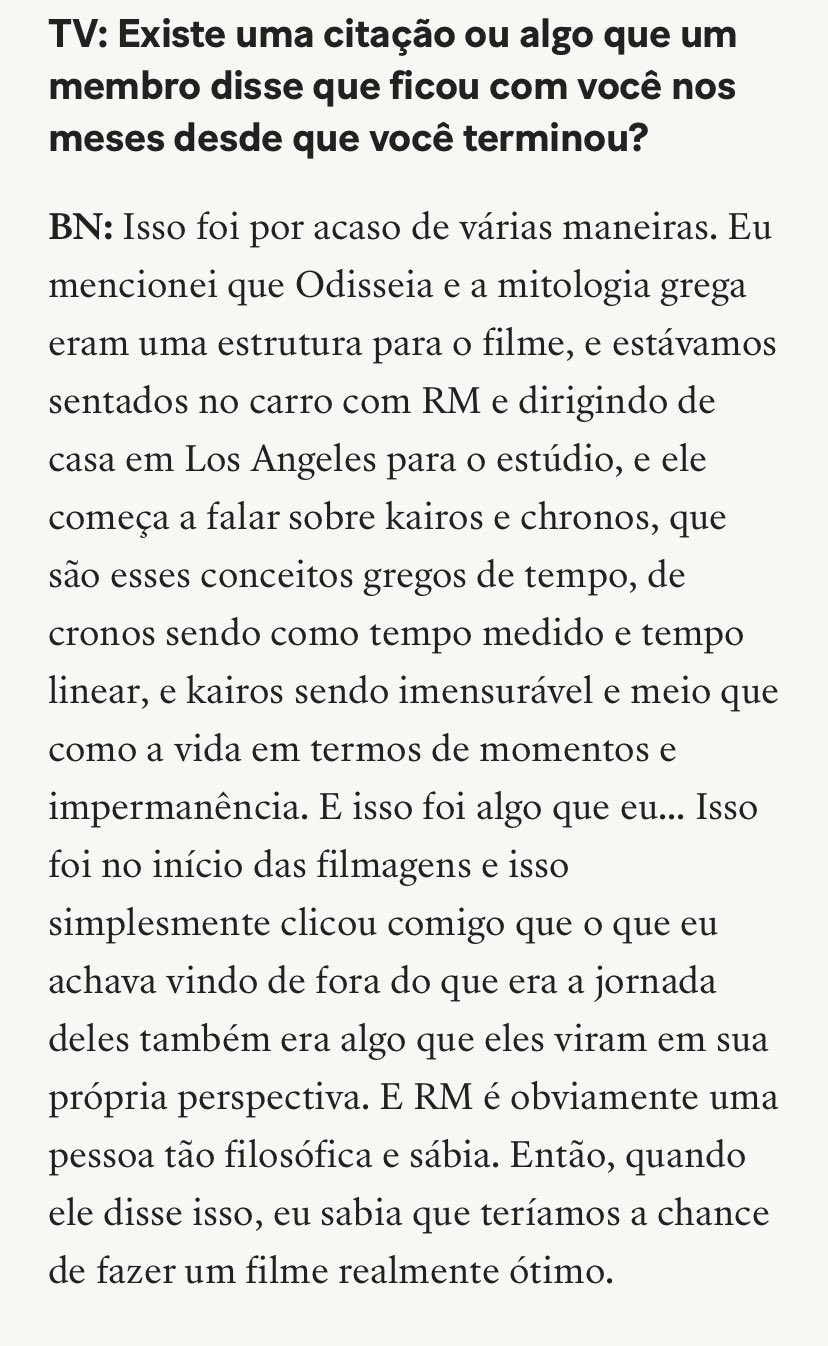 TV: Existe uma citação ou algo que um membro disse que ficou com você nos meses desde que você terminou?

BN: Isso foi por acaso de várias maneiras. Eu mencionei que Odisseia e a mitologia grega eram uma estrutura para o filme, e estávamos sentados no carro com RM e dirigindo de casa em Los Angeles para o estúdio, e ele começa a falar sobre kairos e chronos, que são esses conceitos gregos de tempo, de cronos sendo como tempo medido e tempo linear, e kairos sendo imensurável e meio que como a vida em termos de momentos e impermanência. E isso foi algo que eu... Isso foi no início das filmagens e isso simplesmente clicou comigo que o que eu achava vindo de fora do que era a jornada deles também era algo que eles viram em sua própria perspectiva. E RM é obviamente uma pessoa tão filosófica e sábia. Então, quando ele disse isso, eu sabia que teríamos a chance de fazer um filme realmente ótimo.